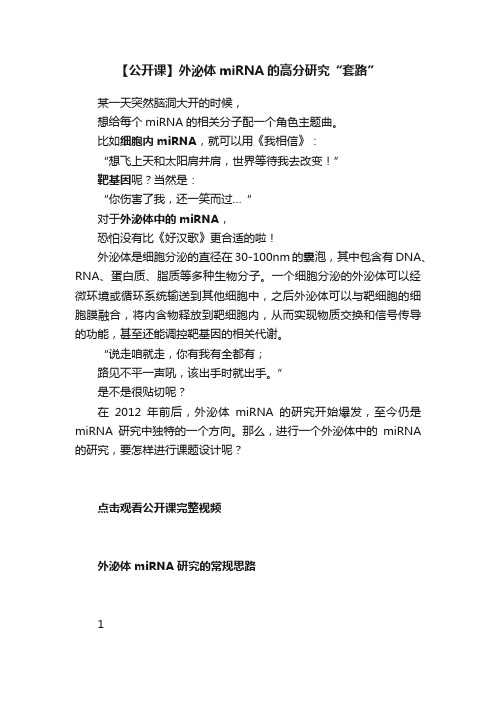 【公开课】外泌体 miRNA 的高分研究“套路”

某一天突然脑洞大开的时候，

想给每个 miRNA 的相关分子配一个角色主题曲。

比如细胞内 miRNA，就可以用《我相信》：

“想飞上天和太阳肩并肩，世界等待我去改变！”

靶基因呢？当然是：

“你伤害了我，还一笑而过...”

对于外泌体中的 miRNA，

恐怕没有比《好汉歌》更合适的啦！

外泌体是细胞分泌的直径在 30-100nm 的囊泡，其中包含有 DNA、RNA、蛋白质、脂质等多种生物分子。一个细胞分泌的外泌体可以经微环境或循环系统输送到其他细胞中，之后外泌体可以与靶细胞的细胞膜融合，将内含物释放到靶细胞内，从而实现物质交换和信号传导的功能，甚至还能调控靶基因的相关代谢。

“说走咱就走，你有我有全都有；

路见不平一声吼，该出手时就出手。”

是不是很贴切呢？

在 2012 年前后，外泌体 miRNA 的研究开始爆发，至今仍是 miRNA 研究中独特的一个方向。那么，进行一个外泌体中的 miRNA 的研究，要怎样进行课题设计呢？

点击观看公开课完整视频

外泌体 miRNA 研究的常规思路

1